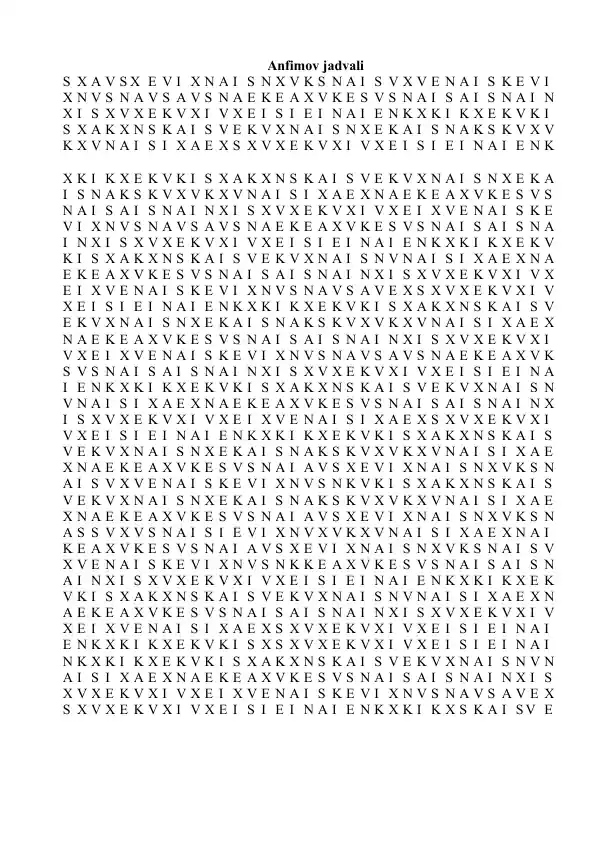 Anfimov jadvali

S X A V S X E V I X N A I S N X V K S N A I S V X V E N A I S K E V I
X N V S N A V S A V S N A E K E A X V K E S V S N A I S A I S N A I N
X I S X V X E K V X I V X E I S I E I N A I E N K X K I K X E K V K I
S X A K X N S K A I S V E K V X N A I S N X E K A I S N A K S K V X V
K X V N A I S I X A E X S X V X E K V X I V X E I S I E I N A I E N K

X K I K X E K V K I S X A K X N S K A I S V E K V X N A I S N X E K A
I S N A K S K V X V K X V N A I S I X A E X N A E K E A X V K E S V S
N A I S A I S N A I N X I S X V X E K V X I V X E I X V E N A I S K E
V I X N V S N A V S A V S N A E K E A X V K E S V S N A I S A I S N A
I N X I S X V X E K V X I V X E I S I E I N A I E N K X K I K X E K V
K I S X A K X N S K A I S V E K V X N A I S N V N A I S I X A E X N A
E K E A X V K E S V S N A I S A I S N A I N X I S X V X E K V X I V X
E I X V E N A I S K E V I X N V S N A V S A V E X S X V X E K V X I V
X E I S I E I N A I E N K X K I K X E K V K I S X A K X N S K A I S V
E K V X N A I S N X E K A I S N A K S K V X V K X V N A I S I X A E X
N A E K E A X V K E S V S N A I S A I S N A I N X I S X V X E K V X I
V X E I X V E N A I S K E V I X N V S N A V S A V S N A E K E A X V K
S V S N A I S A I S N A I N X I S X V X E K V X I V X E I S I E I N A
I E N K X K I K X E K V K I S X A K X N S K A I S V E K V X N A I S N
V N A I S I X A E X N A E K E A X V K E S V S N A I S A I S N A I N X
I S X V X E K V X I V X E I X V E N A I S I X A E X S X V X E K V X I
V X E I S I E I N A I E N K X K I K X E K V K I S X A K X N S K A I S
V E K V X N A I S N X E K A I S N A K S K V X V K X V N A I S I X A E
X N A E K E A X V K E S V S N A I A V S X E V I X N A I S N X V K S N
A I S V X V E N A I S K E V I X N V S N K V K I S X A K X N S K A I S
V E K V X N A I S N X E K A I S N A K S K V X V K X V N A I S I X A E
X N A E K E A X V K E S V S N A I A V S X E V I X N A I S N X V K S N
A S S V X V S N A I S I E V I X N V X V K X V N A I S I X A E X N A I
K E A X V K E S V S N A I A V S X E V I X N A I S N X V K S N A I S V
X V E N A I S K E V I X N V S N K K E A X V K E S V S N A I S A I S N
A I N X I S X V X E K V X I V X E I S I E I N A I E N K X K I K X E K
V K I S X A K X N S K A I S V E K V X N A I S N V N A I S I X A E X N
A E K E A X V K E S V S N A I S A I S N A I N X I S X V X E K V X I V
X E I X V E N A I S I X A E X S X V X E K V X I V X E I S I E I N A I
E N K X K I K X E K V K I S X S X V X E K V X I V X E I S I E I N A I
N K X K I K X E K V K I S X A K X N S K A I S V E K V X N A I S N V N
A I S I X A E X N A E K E A X V K E S V S N A I S A I S N A I N X I S
X V X E K V X I V X E I X V E N A I S K E V I X N V S N A V S A V E X
S X V X E K V X I V X E I S I E I N A I E N K X K I K X S K A I S V E